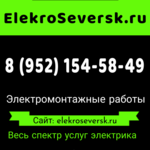 ElekroSeversk.ru

8 (952) 154-58-49

Электромонтажные работы

Сайт: elekroseversk.ru

Весь спектр услуг электрика